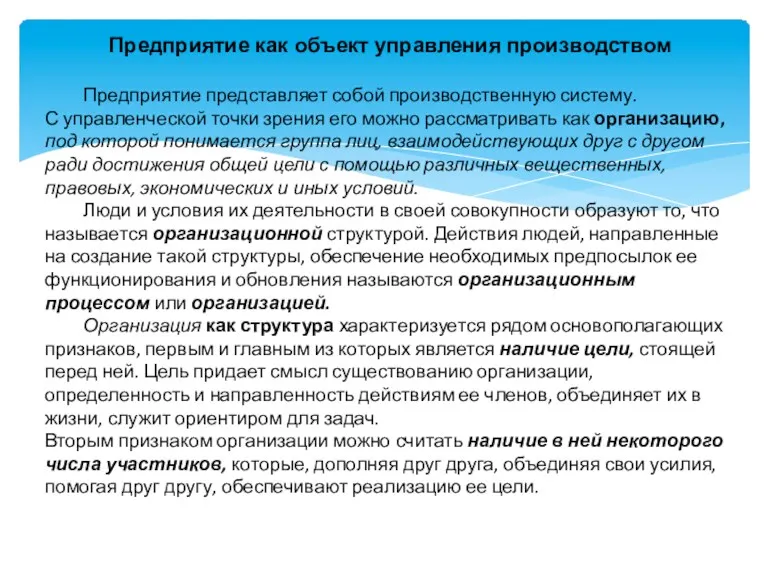 Предприятие как объект управления производством

Предприятие представляет собой производственную систему. С управленческой точки зрения его можно рассматривать как организацию, под которой понимается группа лиц, взаимодействующих друг с другом ради достижения общей цели с помощью различных вещественных, правовых, экономических и иных условий.

Люди и условия их деятельности в своей совокупности образуют то, что называется организационной структурой. Действия людей, направленные на создание такой структуры, обеспечение необходимых предпосылок ее функционирования и обновления называются организационным процессом или организацией.

Организация как структура характеризуется рядом основополагающих признаков, первым и главным из которых является наличие цели, стоящей перед ней. Цель придает смысл существованию организации, определенность и направленность действиям ее членов, объединяет их в жизни, служит ориентиром для задач.
Вторым признаком организации можно считать наличие в ней некоторого числа участников, которые, дополняя друг друга, объединяя свои усилия, помогая друг другу, обеспечивают реализацию ее цели.